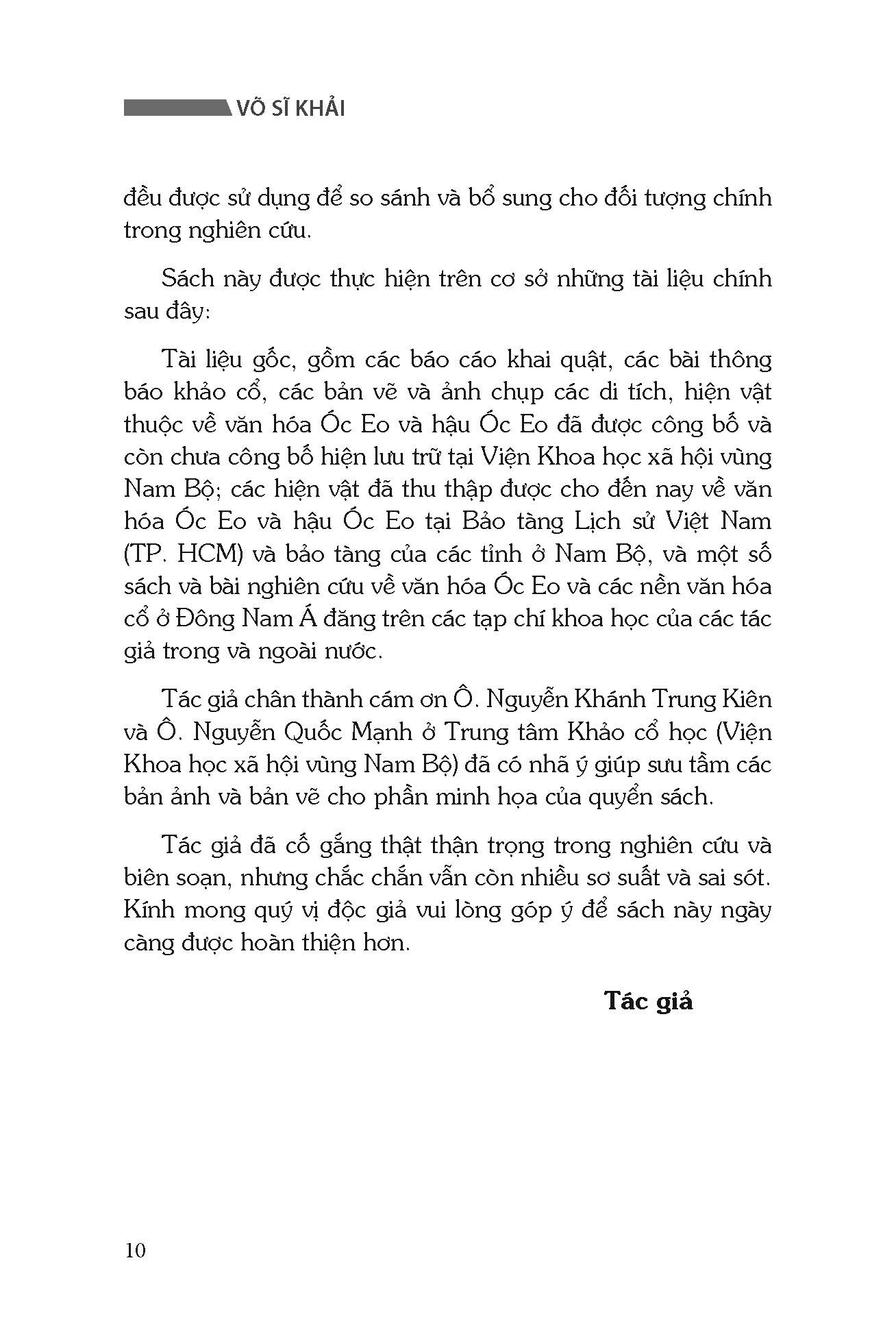 VÕ SĨ KHẢI

đều được sử dụng để so sánh và bổ sung cho đối tượng chính trong nghiên cứu.

Sách này được thực hiện trên cơ sở những tài liệu chính sau đây:

Tài liệu gốc, gồm các báo cáo khai quật, các bài thông báo khảo cổ, các bản vẽ và ảnh chụp các di tích, hiện vật thuộc về văn hóa Óc Eo và hậu Óc Eo đã được công bố và còn chưa công bố hiện lưu trữ tại Viện Khoa học xã hội vùng Nam Bộ; các hiện vật đã thu thập được cho đến nay về văn hóa Óc Eo và hậu Óc Eo tại Bảo tàng Lịch sử Việt Nam (TP. HCM) và bảo tàng của các tỉnh ở Nam Bộ, và một số sách và bài nghiên cứu về văn hóa Óc Eo và các nền văn hóa cổ ở Đông Nam Á đăng trên các tạp chí khoa học của các tác giả trong và ngoài nước.

Tác giả chân thành cám ơn Ô. Nguyễn Khánh Trung Kiên và Ô. Nguyễn Quốc Mạnh ở Trung tâm Khảo cổ học (Viện Khoa học xã hội vùng Nam Bộ) đã có nhã ý giúp sưu tầm các bản ảnh và bản vẽ cho phần minh họa của quyển sách.

Tác giả đã cố gắng thật thận trọng trong nghiên cứu và biên soạn, nhưng chắc chắn vẫn còn nhiều sơ suất và sai sót. Kính mong quý vị độc giả vui lòng góp ý để sách này ngày càng được hoàn thiện hơn.

Tác giả

10